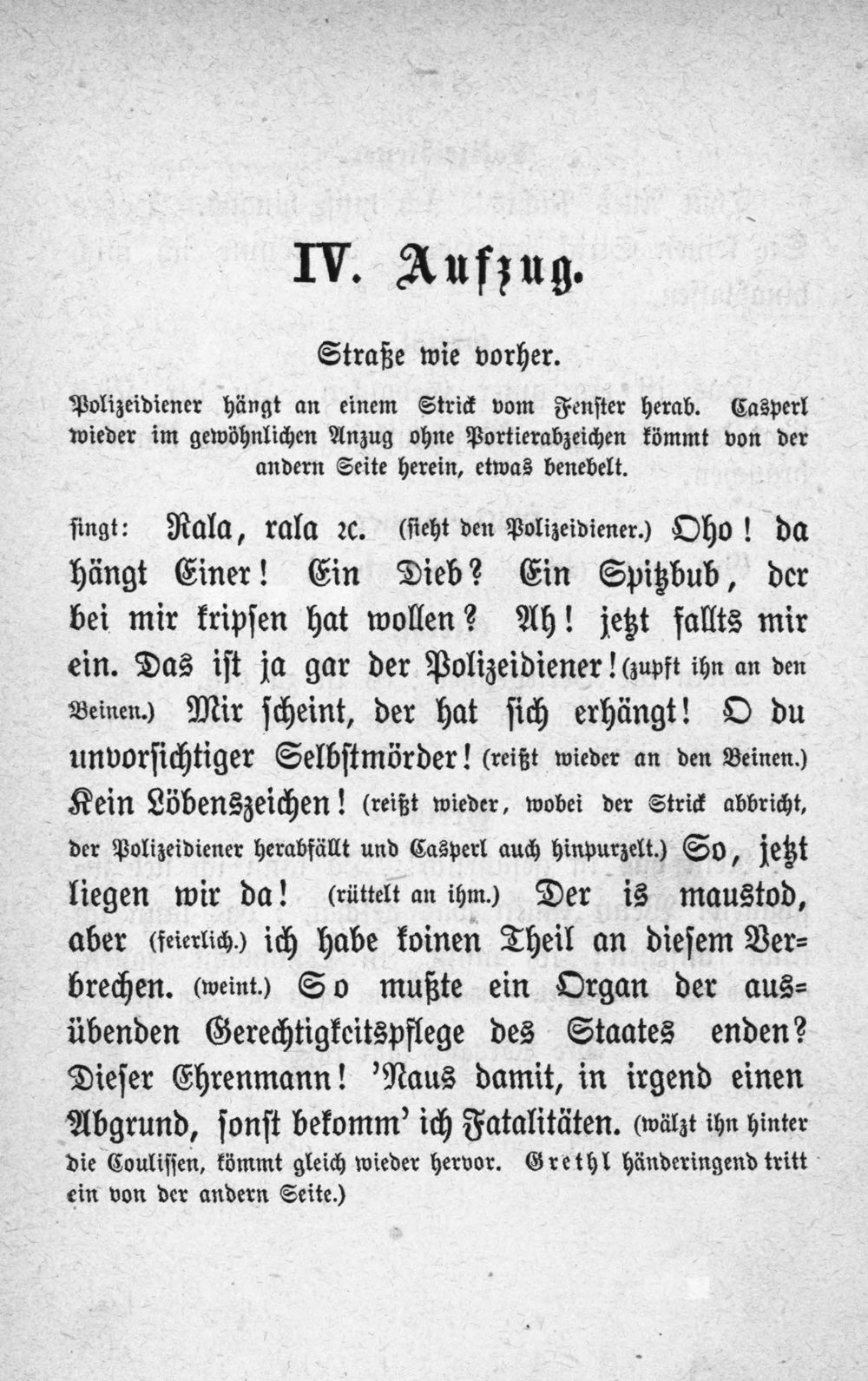 IV. Aufzug.

Straße wie vorher.

Polizeidiener hängt an einem Strick vom Fenster herab. Casperl wieder im gewöhnlichen Anzug ohne Portierabzeichen kömmt von der andern Seite herein, etwas benebelt.

singt: Rala, rala ꝛc. (sieht den Polizeidiener.) Oho! da hängt Einer! Ein Dieb? Ein Spitzbub, der bei mir kripsen hat wollen? Ah! jetzt fallts mir ein. Das ist ja gar der Polizeidiener! (zupft ihn an den Beinen.) Mir scheint, der hat sich erhängt! O du unvorsichtiger Selbstmörder! (reißt wieder an den Beinen.) Kein Löbenszeichen! (reißt wieder, wobei der Strick abbricht, der Polizeidiener herabfällt und Casperl auch hinpurzelt.) So, jetzt liegen wir da! (rüttelt an ihm.) Der is maustod, aber (feierlich.) ich habe koinen Theil an diesem Verbrechen. (weint.) So mußte ein Organ der ausübenden Gerechtigkeitspflege des Staates enden? Dieser Ehrenmann! 'Naus damit, in irgend einen Abgrund, sonst bekomm' ich Fatalitäten. (wälzt ihn hinter die Coulissen, kömmt gleich wieder hervor. Grethl händeringend tritt ein von der andern Seite.)